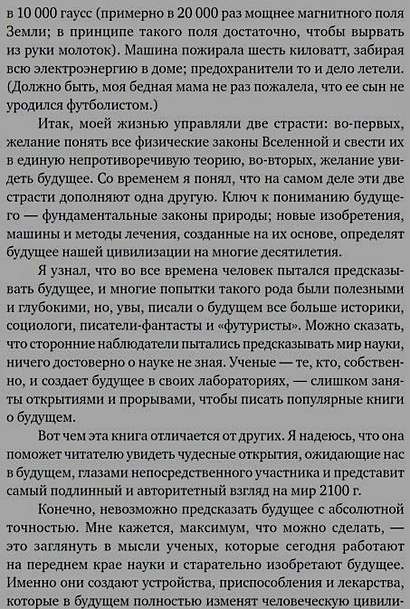 в 10 000 гаусс (примерно в 20 000 раз мощнее магнитного поля Земли; в принципе такого поля достаточно, чтобы вырвать из руки молоток). Машина пожирала шесть киловатт, забирая всю электроэнергию в доме; предохранители то и дело летели. (Должно быть, моя бедная мама не раз пожалела, что ее сын не уродился футболистом.)

Итак, моей жизнью управляли две страсти: во-первых, желание понять все физические законы Вселенной и свести их в единую непротиворечивую теорию, во-вторых, желание увидеть будущее. Со временем я понял, что на самом деле эти две страсти дополняют одна другую. Ключ к пониманию будущего — фундаментальные законы природы; новые изобретения, машины и методы лечения, созданные на их основе, определят будущее нашей цивилизации на многие десятилетия.

Я узнал, что во все времена человек пытался предсказывать будущее, и многие попытки такого рода были полезными и глубокими, но, увы, писали о будущем все больше историки, социологи, писатели-фантасты и «футуристы». Можно сказать, что сторонние наблюдатели пытались предсказывать мир науки, ничего достоверно о науке не зная. Ученые — те, кто, собственно, и создает будущее в своих лабораториях, — слишком заняты открытиями и прорывами, чтобы писать популярные книги о будущем.

Вот чем эта книга отличается от других. Я надеюсь, что она поможет читателю увидеть чудесные открытия, ожидающие нас в будущем, глазами непосредственного участника и представит самый подлинный и авторитетный взгляд на мир 2100 г.

Конечно, невозможно предсказать будущее с абсолютной точностью. Мне кажется, максимум, что можно сделать, — это заглянуть в мысли ученых, которые сегодня работают на переднем крае науки и старательно изобретают будущее. Именно они создают устройства, приспособления и лекарства, которые в будущем полностью изменят человеческую цивили-